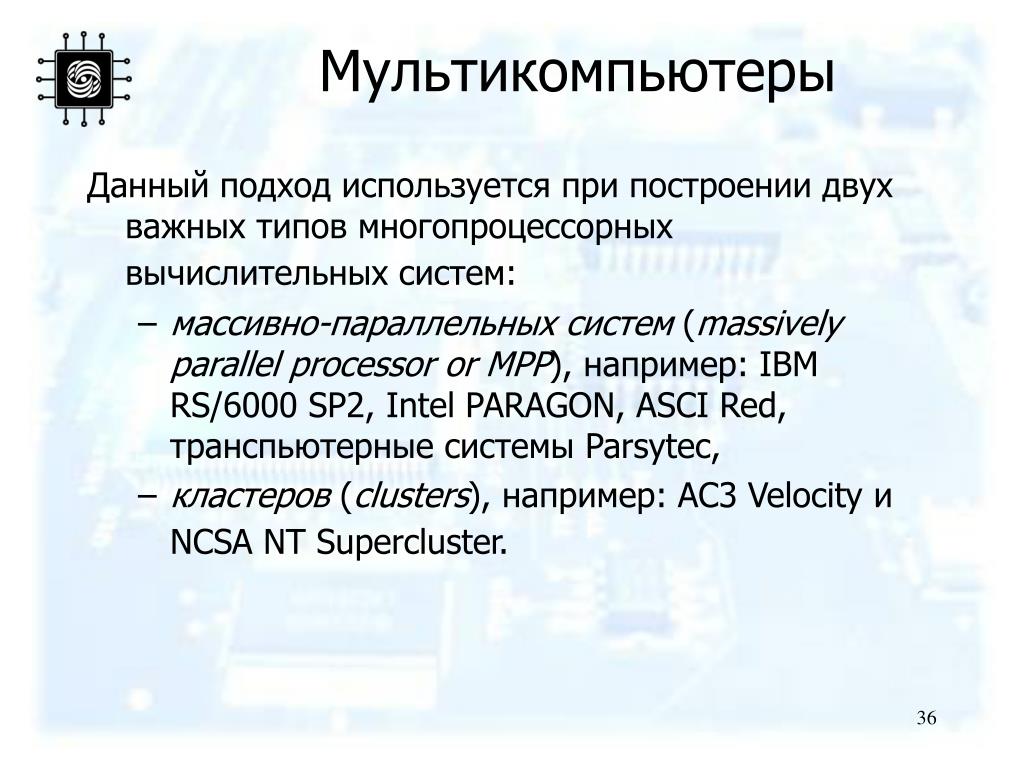 Мультикомпьютеры

Данный подход используется при построении двух важных типов многопроцессорных вычислительных систем:

– массивно-параллельных систем (massively parallel processor or MPP), например: IBM RS/6000 SP2, Intel PARAGON, ASCI Red, транспьютерные системы Parsytec,

– кластеров (clusters), например: AC3 Velocity и NCSA NT Supercluster.

36